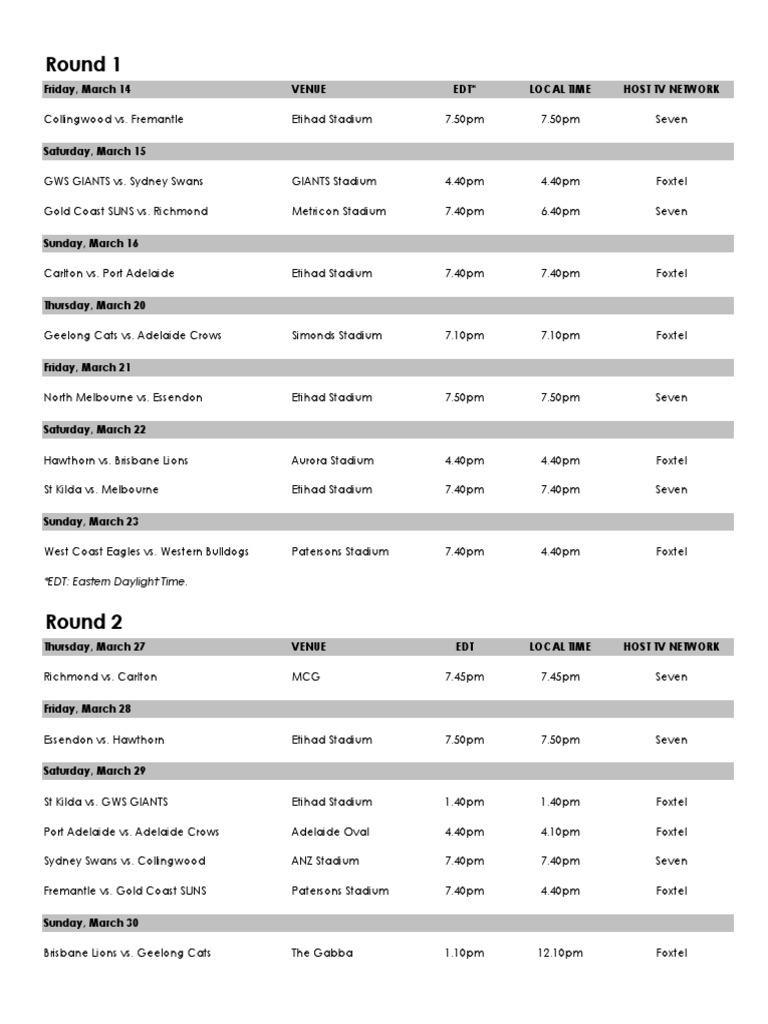 Round 1

| Friday, March 14 | VENUE | EDT* | LOCAL TIME | HOST TV NETWORK |
|---|---|---|---|---|
| Collingwood vs. Fremantle | Etihad Stadium | 7.50pm | 7.50pm | Seven |
| Saturday, March 15 | | | | |
| GWS GIANTS vs. Sydney Swans | GIANTS Stadium | 4.40pm | 4.40pm | Foxtel |
| Gold Coast SUNS vs. Richmond | Metricon Stadium | 7.40pm | 6.40pm | Seven |
| Sunday, March 16 | | | | |
| Carlton vs. Port Adelaide | Etihad Stadium | 7.40pm | 7.40pm | Foxtel |
| Thursday, March 20 | | | | |
| Geelong Cats vs. Adelaide Crows | Simonds Stadium | 7.10pm | 7.10pm | Foxtel |
| Friday, March 21 | | | | |
| North Melbourne vs. Essendon | Etihad Stadium | 7.50pm | 7.50pm | Seven |
| Saturday, March 22 | | | | |
| Hawthorn vs. Brisbane Lions | Aurora Stadium | 4.40pm | 4.40pm | Foxtel |
| St Kilda vs. Melbourne | Etihad Stadium | 7.40pm | 7.40pm | Seven |
| Sunday, March 23 | | | | |
| West Coast Eagles vs. Western Bulldogs | Patersons Stadium | 7.40pm | 4.40pm | Foxtel |

*EDT: Eastern Daylight Time.

Round 2

| Thursday, March 27 | VENUE | EDT | LOCAL TIME | HOST TV NETWORK |
|---|---|---|---|---|
| Richmond vs. Carlton | MCG | 7.45pm | 7.45pm | Seven |
| Friday, March 28 | | | | |
| Essendon vs. Hawthorn | Etihad Stadium | 7.50pm | 7.50pm | Seven |
| Saturday, March 29 | | | | |
| St Kilda vs. GWS GIANTS | Etihad Stadium | 1.40pm | 1.40pm | Foxtel |
| Port Adelaide vs. Adelaide Crows | Adelaide Oval | 4.40pm | 4.10pm | Foxtel |
| Sydney Swans vs. Collingwood | ANZ Stadium | 7.40pm | 7.40pm | Seven |
| Fremantle vs. Gold Coast SUNS | Patersons Stadium | 7.40pm | 4.40pm | Foxtel |
| Sunday, March 30 | | | | |
| Brisbane Lions vs. Geelong Cats | The Gabba | 1.10pm | 12.10pm | Foxtel |